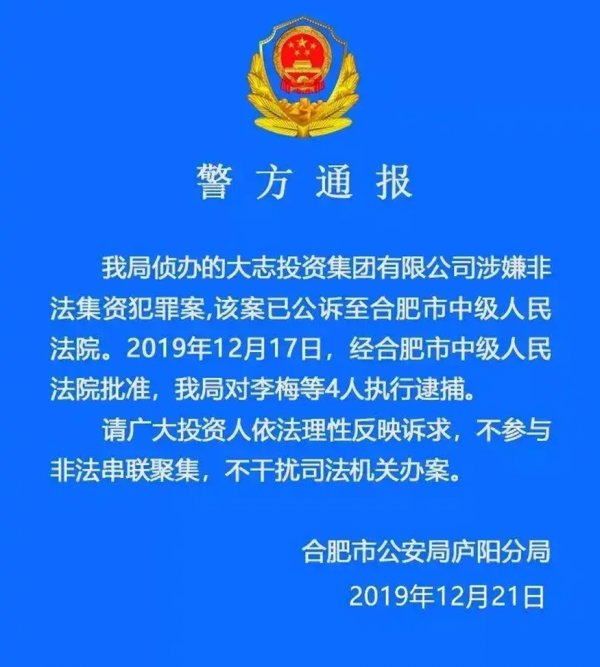 警方通报

我局侦办的大志投资集团有限公司涉嫌非法集资犯罪案,该案已公诉至合肥市中级人民法院。2019年12月17日，经合肥市中级人民法院批准，我局对李梅等4人执行逮捕。

请广大投资人依法理性反映诉求，不参与非法串联聚集，不干扰司法机关办案。

合肥市公安局庐阳分局
2019年12月21日